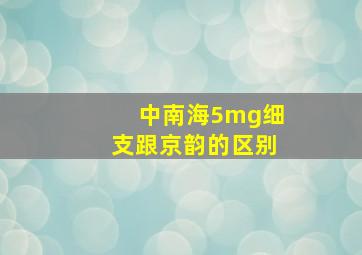 中南海5mg细支跟京韵的区别